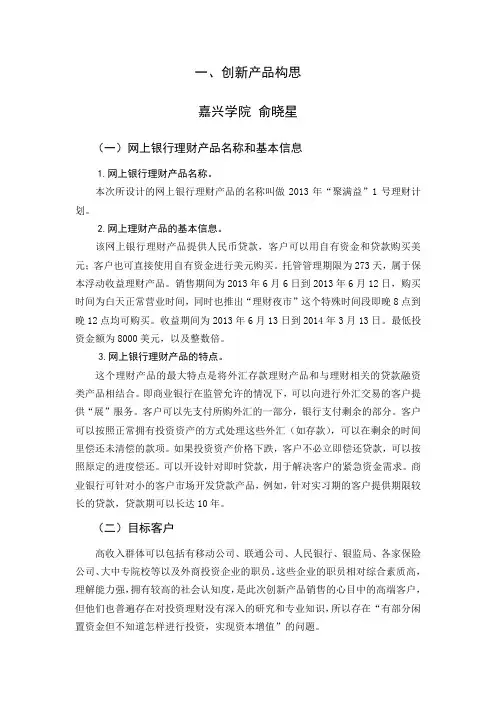 一、创新产品构思

嘉兴学院 俞晓星

（一）网上银行理财产品名称和基本信息

1. 网上银行理财产品名称。

本次所设计的网上银行理财产品的名称叫做 2013 年“聚满益”1 号理财计划。

2. 网上理财产品的基本信息。

该网上银行理财产品提供人民币贷款，客户可以用自有资金和贷款购买美元；客户也可直接使用自有资金进行美元购买。托管管理期限为 273 天，属于保本浮动收益理财产品。销售期间为 2013 年 6 月 6 日到 2013 年 6 月 12 日，购买时间为白天正常营业时间，同时也推出“理财夜市”这个特殊时间段即晚 8 点到晚 12 点均可购买。收益期间为 2013 年 6 月 13 日到 2014 年 3 月 13 日。最低投资金额为 8000 美元，以及整数倍。

3. 网上银行理财产品的特点。

这个理财产品的最大特点是将外汇存款理财产品和与理财相关的贷款融资类产品相结合。即商业银行在监管允许的情况下，可以向进行外汇交易的客户提供“展”服务。客户可以先支付所购外汇的一部分，银行支付剩余的部分。客户可以按照正常拥有投资资产的方式处理这些外汇（如存款），可以在剩余的时间里偿还未清偿的款项。如果投资资产价格下跌，客户不必立即偿还贷款，可以按照原定的进度偿还。可以开设针对即时贷款，用于解决客户的紧急资金需求。商业银行可针对小的客户市场开发贷款产品，例如，针对实习期的客户提供期限较长的贷款，贷款期可以长达 10 年。

（二）目标客户

高收入群体可以包括有移动公司、联通公司、人民银行、银监局、各家保险公司、大中专院校等以及外商投资企业的职员。这些企业的职员相对综合素质高，理解能力强，拥有较高的社会认知度，是此次创新产品销售的心目中的高端客户，但他们也普遍存在对投资理财没有深入的研究和专业知识，所以存在“有部分闲置资金但不知道怎样进行投资，实现资本增值”的问题。